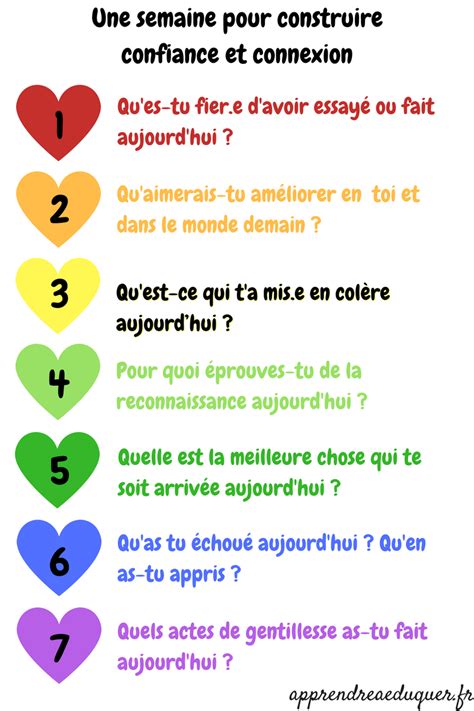 Une semaine pour construire confiance et connexion

1
Qu'es-tu fier.e d'avoir essayé ou fait aujourd'hui ?

2
Qu'aimerais-tu améliorer en toi et dans le monde demain ?

3
Qu'est-ce qui t'a mis.e en colère aujourd'hui ?

4
Pour quoi éprouves-tu de la reconnaissance aujourd'hui ?

5
Quelle est la meilleure chose qui te soit arrivée aujourd'hui ?

6
Qu'as tu échoué aujourd'hui ? Qu'en as-tu appris ?

7
Quels actes de gentillesse as-tu fait aujourd'hui ?

apprendreaeduquer.fr